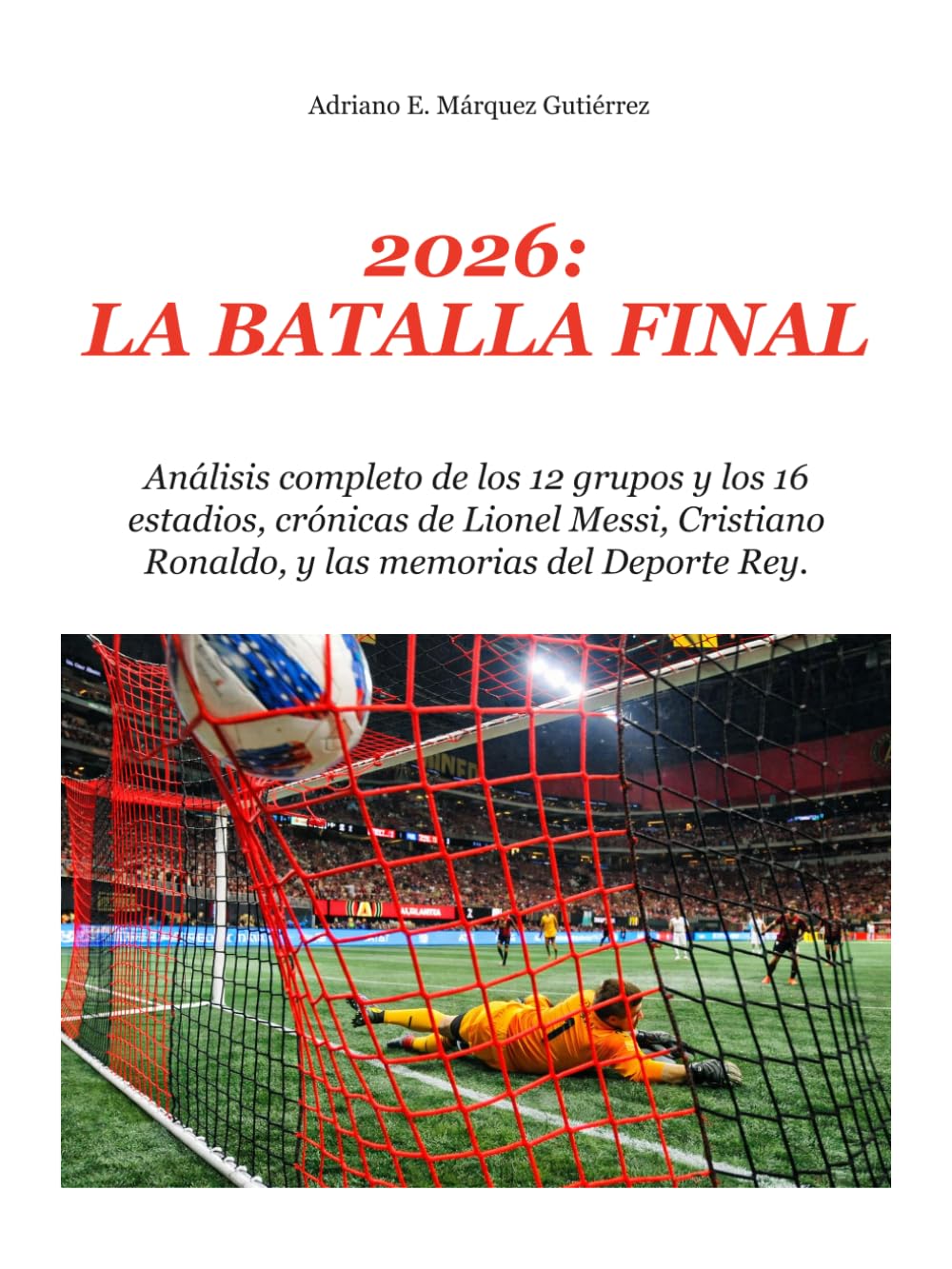 Adriano E. Márquez Gutiérrez

2026:
LA BATALLA FINAL

Análisis completo de los 12 grupos y los 16 estadios, crónicas de Lionel Messi, Cristiano Ronaldo, y las memorias del Deporte Rey.